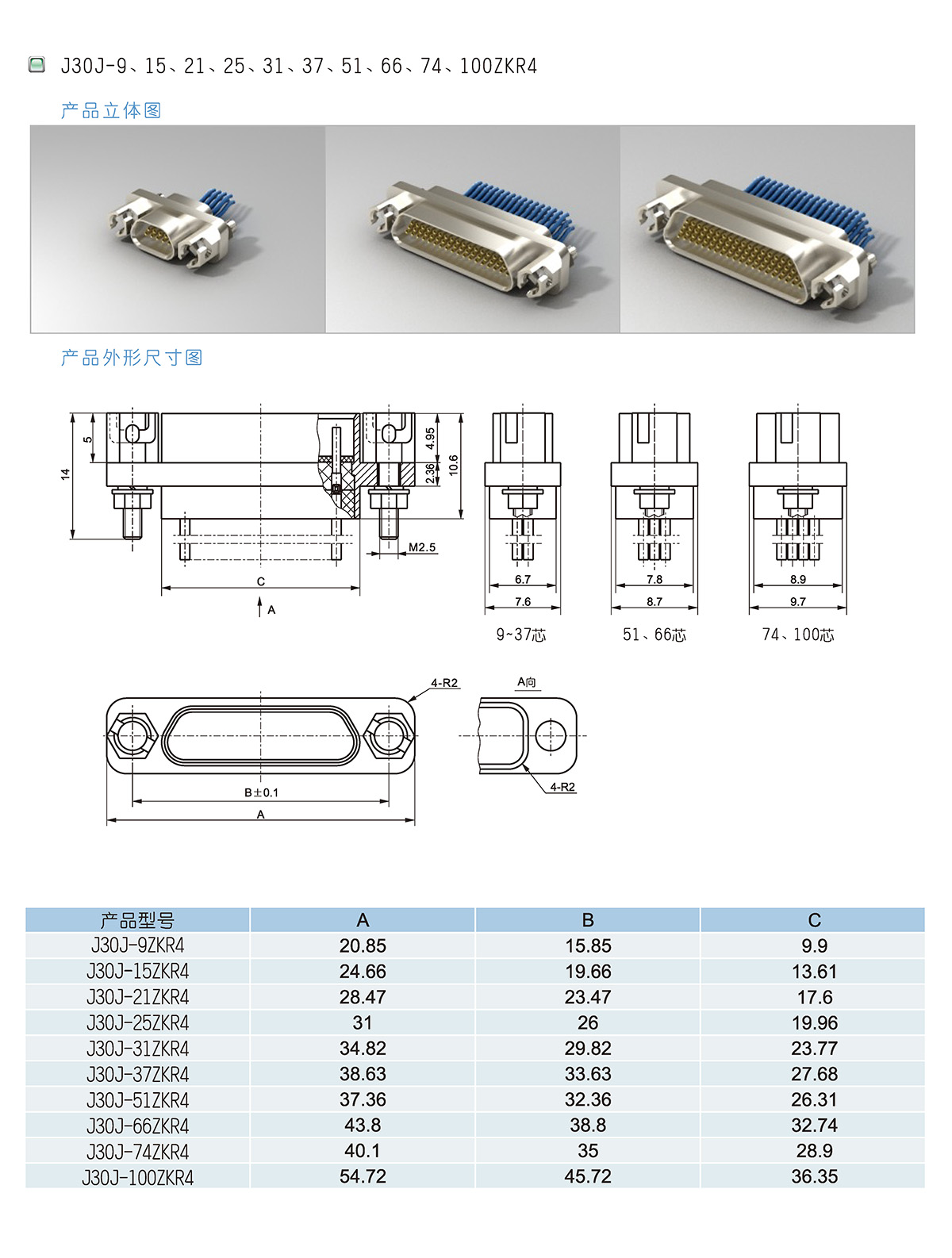 J30J-9、15、21、25、31、37、51、66、74、100ZKR4

产品立体图

产品外形尺寸图

14
5
4.95
2.36
10.6
M2.5
C
A
6.7
7.6
9~37芯
7.8
8.7
51、66芯
8.9
9.7
74、100芯

4-R2
A向
4-R2
B±0.1
A

| 产品型号 | A | B | C |
|---|---|---|---|
| J30J-9ZKR4 | 20.85 | 15.85 | 9.9 |
| J30J-15ZKR4 | 24.66 | 19.66 | 13.61 |
| J30J-21ZKR4 | 28.47 | 23.47 | 17.6 |
| J30J-25ZKR4 | 31 | 26 | 19.96 |
| J30J-31ZKR4 | 34.82 | 29.82 | 23.77 |
| J30J-37ZKR4 | 38.63 | 33.63 | 27.68 |
| J30J-51ZKR4 | 37.36 | 32.36 | 26.31 |
| J30J-66ZKR4 | 43.8 | 38.8 | 32.74 |
| J30J-74ZKR4 | 40.1 | 35 | 28.9 |
| J30J-100ZKR4 | 54.72 | 45.72 | 36.35 |